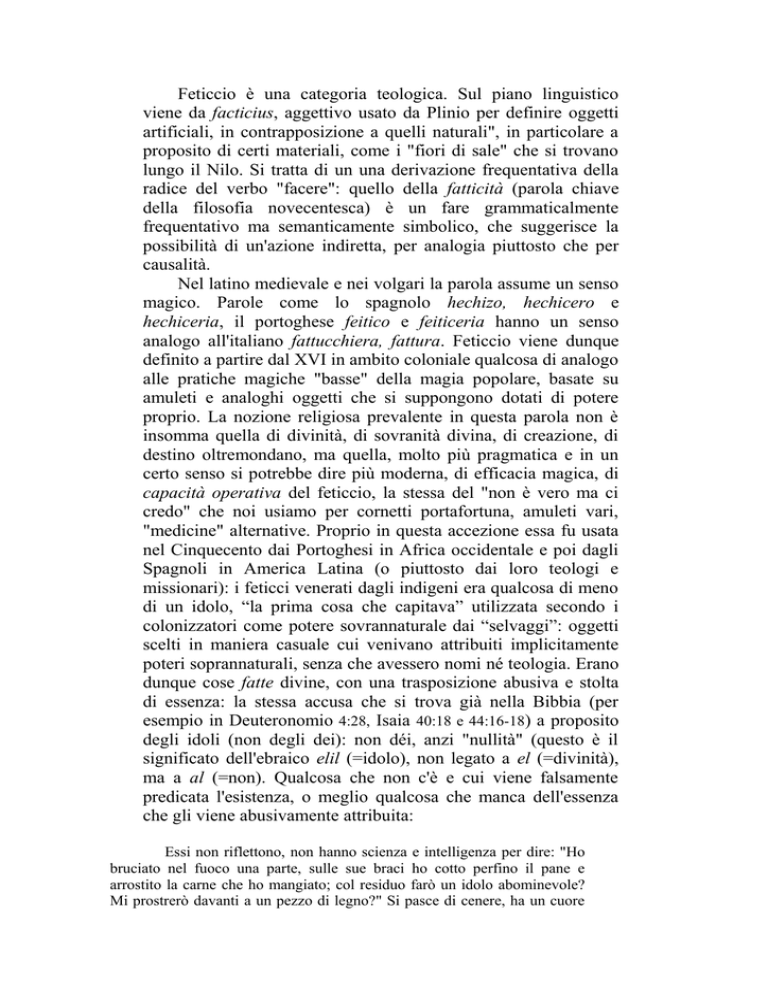 Feticcio è una categoria teologica. Sul piano linguistico viene da facticius, aggettivo usato da Plinio per definire oggetti artificiali, in contrapposizione a quelli naturali", in particolare a proposito di certi materiali, come i "fiori di sale" che si trovano lungo il Nilo. Si tratta di un una derivazione frequentativa della radice del verbo "facere": quello della fatticità (parola chiave della filosofia novecentesca) è un fare grammaticalmente frequentativo ma semanticamente simbolico, che suggerisce la possibilità di un'azione indiretta, per analogia piuttosto che per causalità.

Nel latino medievale e nei volgari la parola assume un senso magico. Parole come lo spagnolo hechizo, hechicero e hechiceria, il portoghese feitico e feiticeria hanno un senso analogo all'italiano fattucchiera, fattura. Feticcio viene dunque definito a partire dal XVI in ambito coloniale qualcosa di analogo alle pratiche magiche "basse" della magia popolare, basate su amuleti e analoghi oggetti che si suppongono dotati di potere proprio. La nozione religiosa prevalente in questa parola non è insomma quella di divinità, di sovranità divina, di creazione, di destino oltremondano, ma quella, molto più pragmatica e in un certo senso si potrebbe dire più moderna, di efficacia magica, di capacità operativa del feticcio, la stessa del "non è vero ma ci credo" che noi usiamo per cornetti portafortuna, amuleti vari, "medicine" alternative. Proprio in questa accezione essa fu usata nel Cinquecento dai Portoghesi in Africa occidentale e poi dagli Spagnoli in America Latina (o piuttosto dai loro teologi e missionari): i feticci venerati dagli indigeni era qualcosa di meno di un idolo, “la prima cosa che capitava” utilizzata secondo i colonizzatori come potere sovrannaturale dai “selvaggi”: oggetti scelti in maniera casuale cui venivano attribuiti implicitamente poteri soprannaturali, senza che avessero nomi né teologia. Erano dunque cose fatte divine, con una trasposizione abusiva e stolta di essenza: la stessa accusa che si trova già nella Bibbia (per esempio in Deuteronomio 4:28, Isaia 40:18 e 44:16-18) a proposito degli idoli (non degli dei): non déi, anzi "nullità" (questo è il significato dell'ebraico elil (=idolo), non legato a el (=divinità), ma a al (=non). Qualcosa che non c'è e cui viene falsamente predicata l'esistenza, o meglio qualcosa che manca dell'essenza che gli viene abusivamente attribuita:

Essi non riflettono, non hanno scienza e intelligenza per dire: "Ho bruciato nel fuoco una parte, sulle sue braci ho cotto perfino il pane e arrostito la carne che ho mangiato; col residuo farò un idolo abominevole? Mi prostrerò davanti a un pezzo di legno?" Si pasce di cenere, ha un cuore